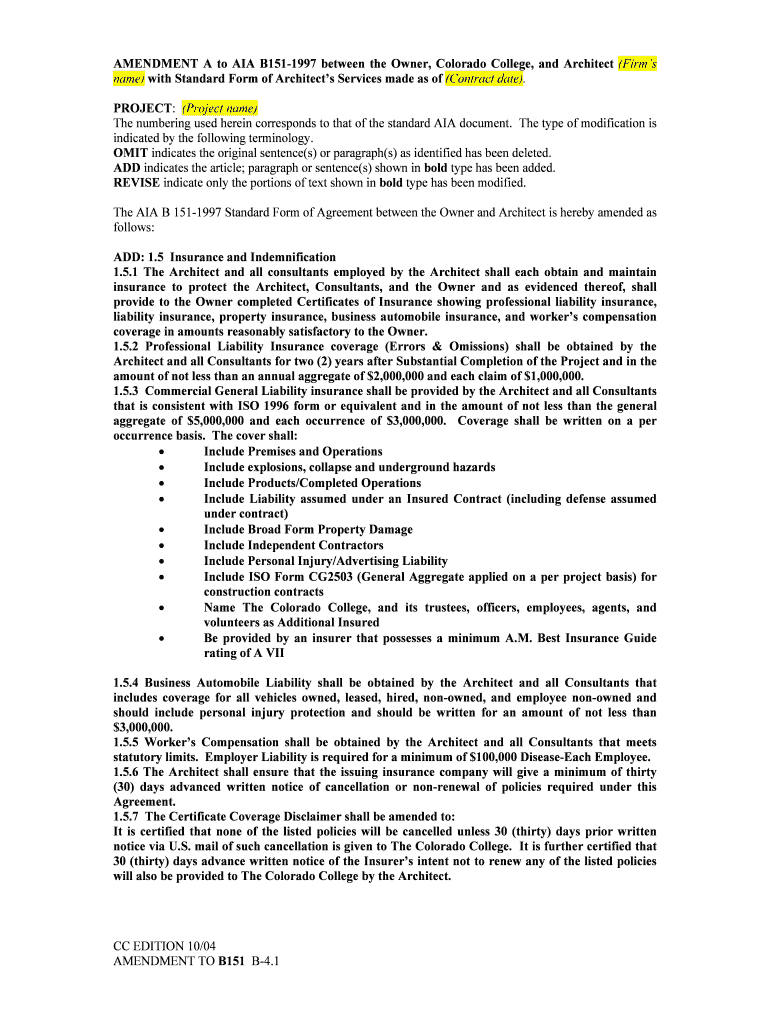 AMENDMENT A to AIA B151-1997 between the Owner, Colorado College, and Architect (Firm's name) with Standard Form of Architect's Services made as of (Contract date).

PROJECT: (Project name)
The numbering used herein corresponds to that of the standard AIA document. The type of modification is indicated by the following terminology.
OMIT indicates the original sentence(s) or paragraph(s) as identified has been deleted.
ADD indicates the article; paragraph or sentence(s) shown in bold type has been added.
REVISE indicate only the portions of text shown in bold type has been modified.

The AIA B 151-1997 Standard Form of Agreement between the Owner and Architect is hereby amended as follows:

ADD: 1.5 Insurance and Indemnification
1.5.1 The Architect and all consultants employed by the Architect shall each obtain and maintain insurance to protect the Architect, Consultants, and the Owner and as evidenced thereof, shall provide to the Owner completed Certificates of Insurance showing professional liability insurance, liability insurance, property insurance, business automobile insurance, and worker's compensation coverage in amounts reasonably satisfactory to the Owner.
1.5.2 Professional Liability Insurance coverage (Errors & Omissions) shall be obtained by the Architect and all Consultants for two (2) years after Substantial Completion of the Project and in the amount of not less than an annual aggregate of $2,000,000 and each claim of $1,000,000.
1.5.3 Commercial General Liability insurance shall be provided by the Architect and all Consultants that is consistent with ISO 1996 form or equivalent and in the amount of not less than the general aggregate of $5,000,000 and each occurrence of $3,000,000. Coverage shall be written on a per occurrence basis. The cover shall:
• Include Premises and Operations
• Include explosions, collapse and underground hazards
• Include Products/Completed Operations
• Include Liability assumed under an Insured Contract (including defense assumed under contract)
• Include Broad Form Property Damage
• Include Independent Contractors
• Include Personal Injury/Advertising Liability
• Include ISO Form CG2503 (General Aggregate applied on a per project basis) for construction contracts
• Name The Colorado College, and its trustees, officers, employees, agents, and volunteers as Additional Insured
• Be provided by an insurer that possesses a minimum A.M. Best Insurance Guide rating of A VII

1.5.4 Business Automobile Liability shall be obtained by the Architect and all Consultants that includes coverage for all vehicles owned, leased, hired, non-owned, and employee non-owned and should include personal injury protection and should be written for an amount of not less than $3,000,000.
1.5.5 Worker's Compensation shall be obtained by the Architect and all Consultants that meets statutory limits. Employer Liability is required for a minimum of $100,000 Disease-Each Employee.
1.5.6 The Architect shall ensure that the issuing insurance company will give a minimum of thirty (30) days advanced written notice of cancellation or non-renewal of policies required under this Agreement.
1.5.7 The Certificate Coverage Disclaimer shall be amended to:
It is certified that none of the listed policies will be cancelled unless 30 (thirty) days prior written notice via U.S. mail of such cancellation is given to The Colorado College. It is further certified that 30 (thirty) days advance written notice of the Insurer's intent not to renew any of the listed policies will also be provided to The Colorado College by the Architect.

CC EDITION 10/04
AMENDMENT TO B151 B-4.1